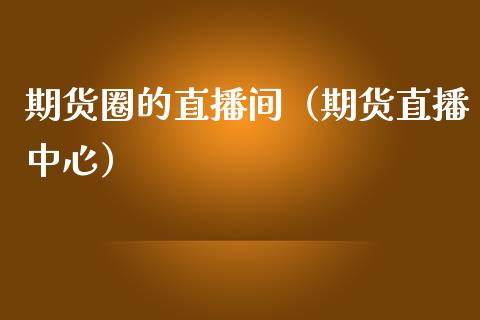 期货圈的直播间（期货直播中心）